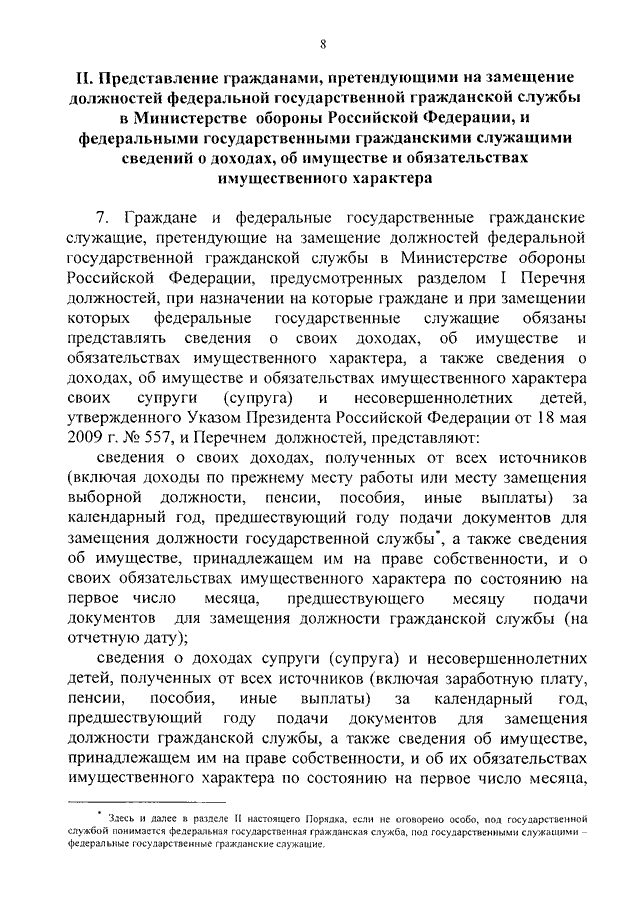 8

II. Представление гражданами, претендующими на замещение должностей федеральной государственной гражданской службы в Министерстве обороны Российской Федерации, и федеральными государственными гражданскими служащими сведений о доходах, об имуществе и обязательствах имущественного характера

7. Граждане и федеральные государственные гражданские служащие, претендующие на замещение должностей федеральной государственной гражданской службы в Министерстве обороны Российской Федерации, предусмотренных разделом I Перечня должностей, при назначении на которые граждане и при замещении которых федеральные государственные служащие обязаны представлять сведения о своих доходах, об имуществе и обязательствах имущественного характера, а также сведения о доходах, об имуществе и обязательствах имущественного характера своих супруги (супруга) и несовершеннолетних детей, утвержденного Указом Президента Российской Федерации от 18 мая 2009 г. № 557, и Перечнем должностей, представляют:

сведения о своих доходах, полученных от всех источников (включая доходы по прежнему месту работы или месту замещения выборной должности, пенсии, пособия, иные выплаты) за календарный год, предшествующий году подачи документов для замещения должности государственной службы*, а также сведения об имуществе, принадлежащем им на праве собственности, и о своих обязательствах имущественного характера по состоянию на первое число месяца, предшествующего месяцу подачи документов для замещения должности гражданской службы (на отчетную дату);

сведения о доходах супруги (супруга) и несовершеннолетних детей, полученных от всех источников (включая заработную плату, пенсии, пособия, иные выплаты) за календарный год, предшествующий году подачи документов для замещения должности гражданской службы, а также сведения об имуществе, принадлежащем им на праве собственности, и об их обязательствах имущественного характера по состоянию на первое число месяца,

* Здесь и далее в разделе II настоящего Порядка, если не оговорено особо, под государственной службой понимается федеральная государственная гражданская служба, под государственными служащими – федеральные государственные гражданские служащие.